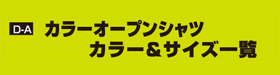 D-A カラーオープンシャツ
カラー＆サイズ一覧